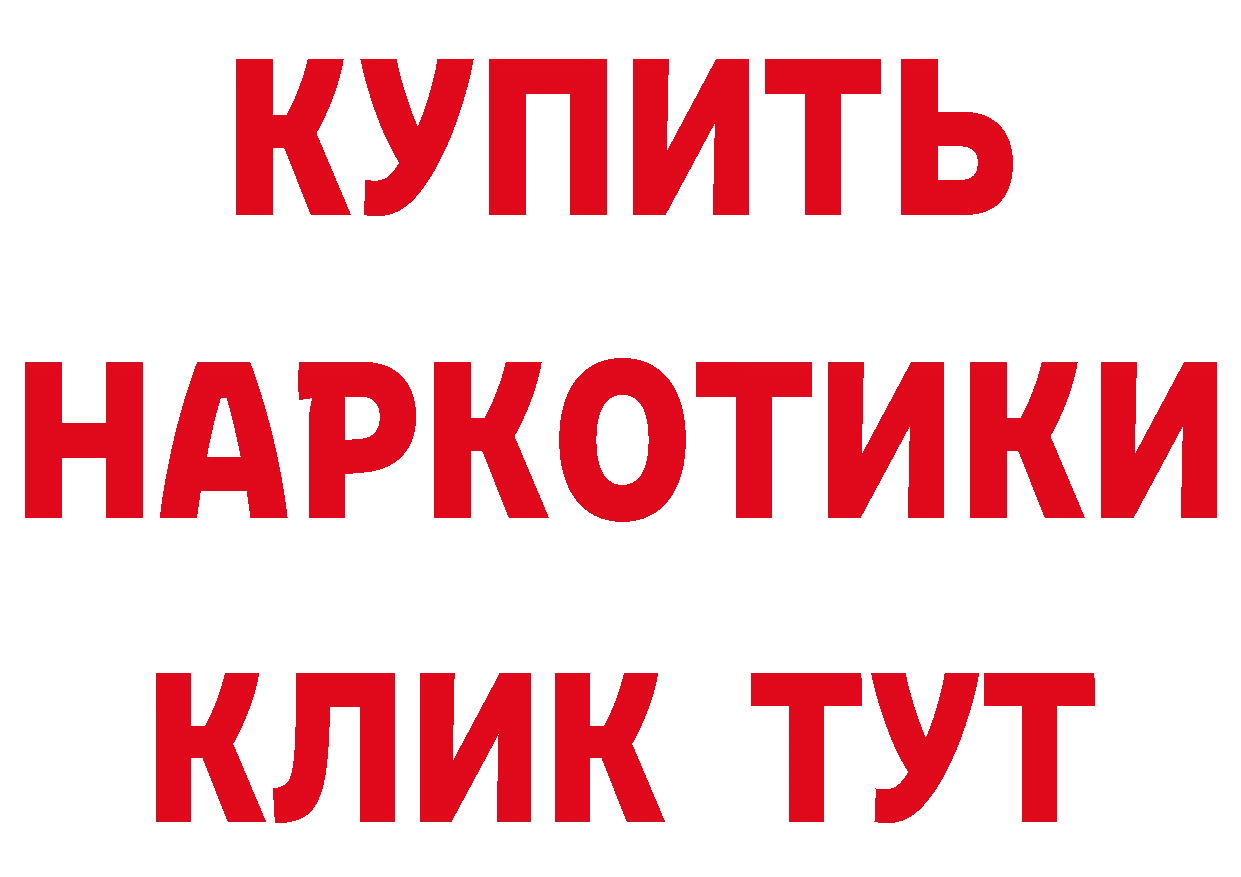 КУПИТЬ
НАРКОТИКИ
КЛИК ТУТ